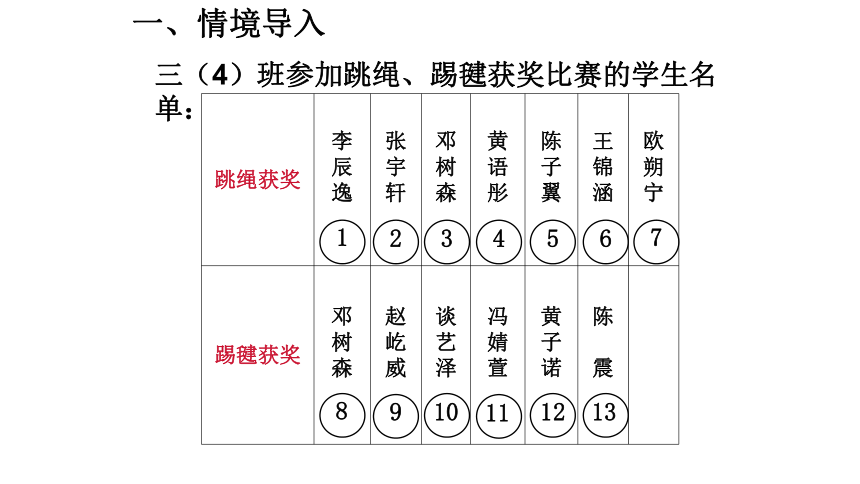 一、情境导入

三（4）班参加跳绳、踢毽获奖比赛的学生名单：

| 跳绳获奖 | 李辰逸 ① | 张宇轩 ② | 邓树森 ③ | 黄语彤 ④ | 陈子翼 ⑤ | 王锦涵 ⑥ | 欧朔宁 ⑦ |
|---|---|---|---|---|---|---|---|
| 踢毽获奖 | 邓树森 ⑧ | 赵屹威 ⑨ | 谈艺泽 ⑩ | 冯婧萱 ⑪ | 黄子诺 ⑫ | 陈震 ⑬ | |